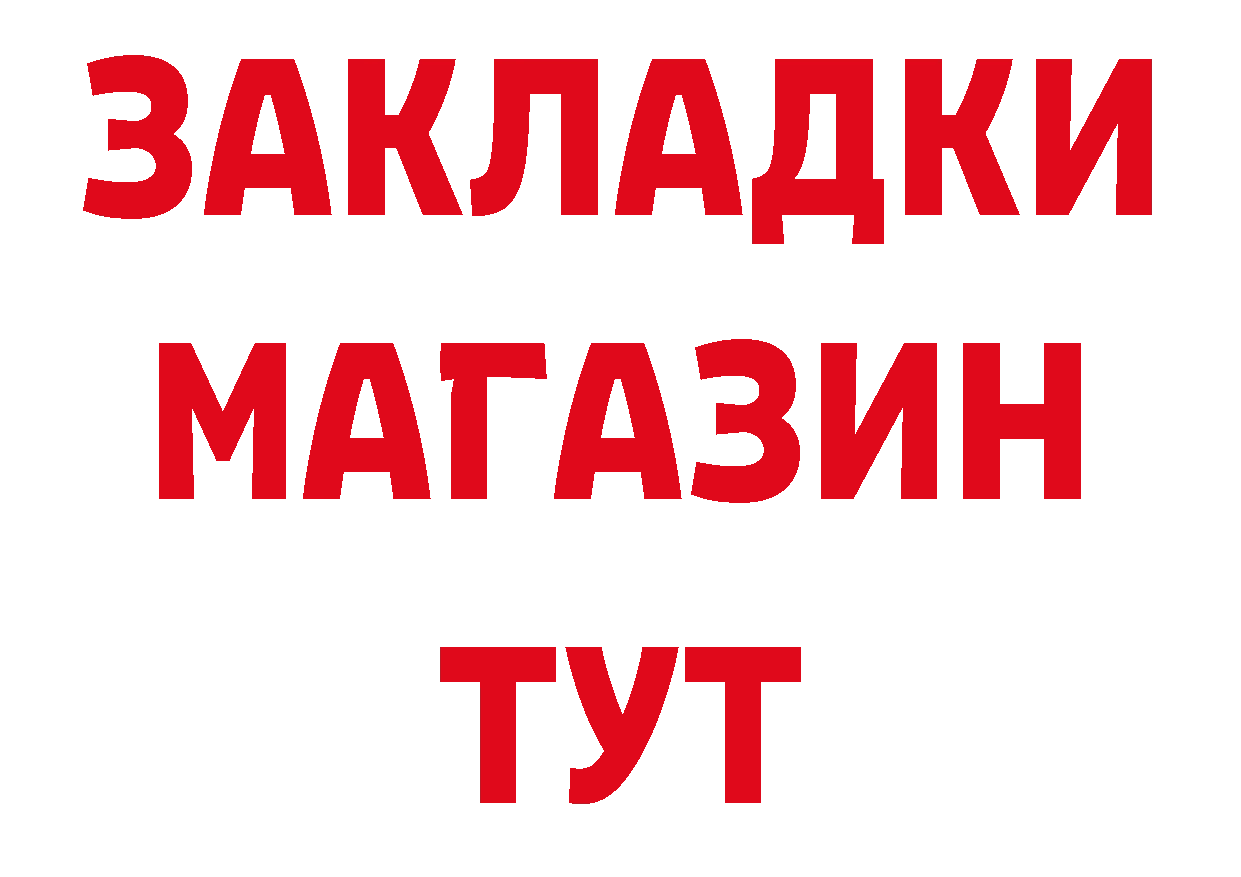 ЗАКЛАДКИ
МАГАЗИН
ТУТ